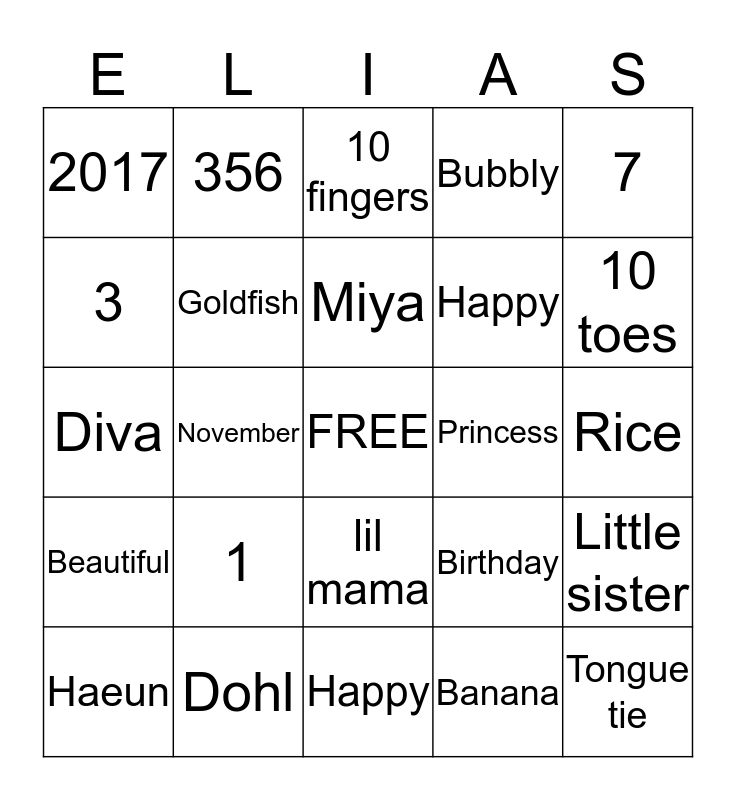 | E | L | I | A | S |
|---|---|---|---|---|
| 2017 | 356 | 10 fingers | Bubbly | 7 |
| 3 | Goldfish | Miya | Happy | 10 toes |
| Diva | November | FREE | Princess | Rice |
| Beautiful | 1 | lil mama | Birthday | Little sister |
| Haeun | Dohl | Happy | Banana | Tongue tie |